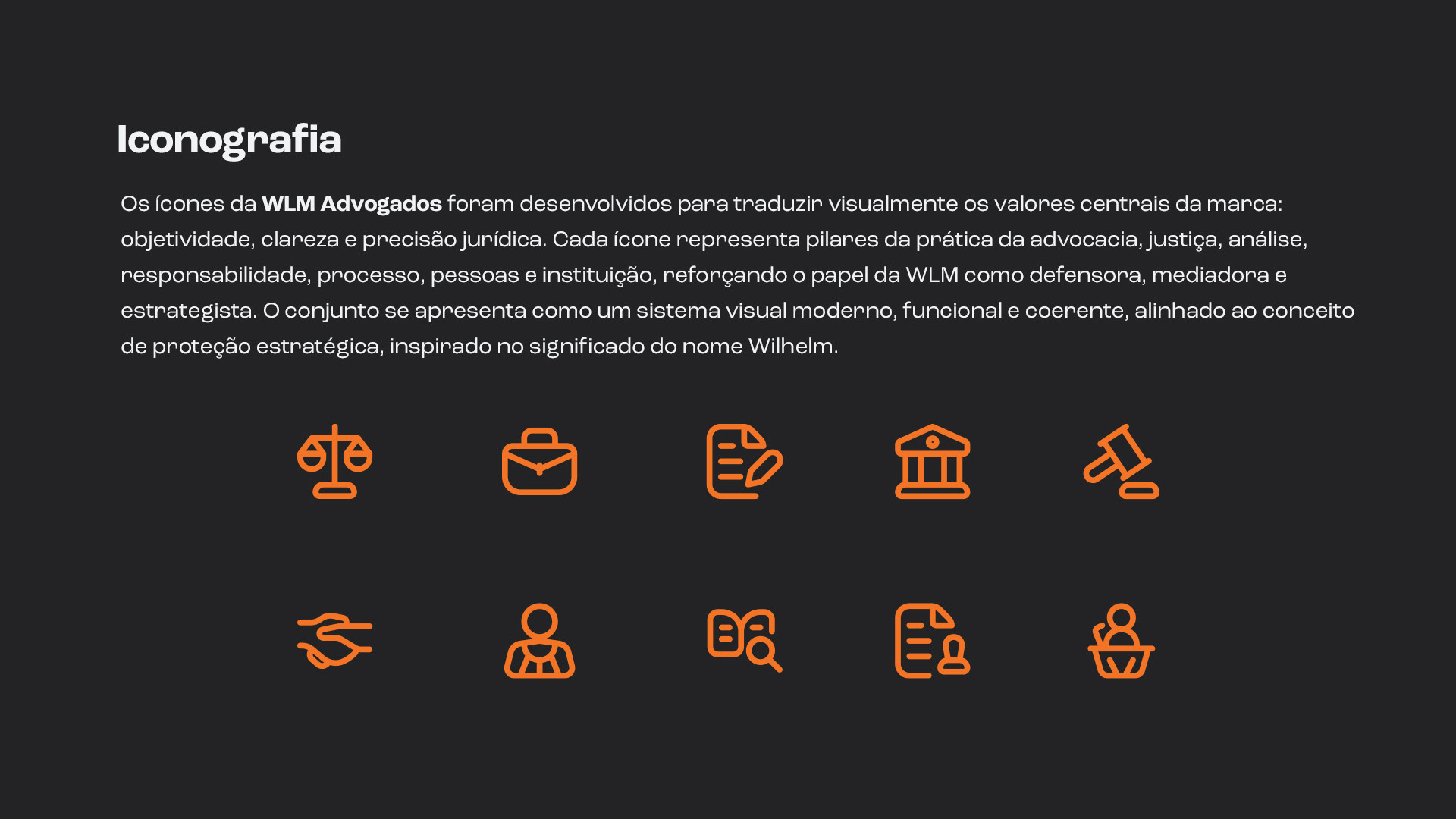 Iconografia

Os ícones da WLM Advogados foram desenvolvidos para traduzir visualmente os valores centrais da marca: objetividade, clareza e precisão jurídica. Cada ícone representa pilares da prática da advocacia, justiça, análise, responsabilidade, processo, pessoas e instituição, reforçando o papel da WLM como defensora, mediadora e estrategista. O conjunto se apresenta como um sistema visual moderno, funcional e coerente, alinhado ao conceito de proteção estratégica, inspirado no significado do nome Wilhelm.